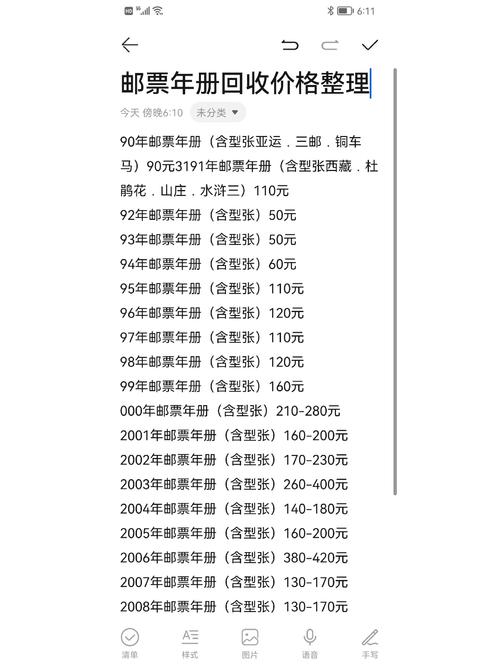 6:11

邮票年册回收价格整理

今天 傍晚6:10 未分类

90年邮票年册（含型张亚运．三邮．铜车马）90元3191年邮票年册（含型张西藏．杜鹃花．山庄．水浒三）110元
92年邮票年册（含型张）50元
93年邮票年册（含型张）50元
94年邮票年册（含型张）60元
95年邮票年册（含型张）110元
96年邮票年册（含型张）120元
97年邮票年册（含型张）110元
98年邮票年册（含型张）120元
99年邮票年册（含型张）160元
000年邮票年册（含型张）210-280元
2001年邮票年册（含型张）160-200元
2002年邮票年册（含型张）170-230元
2003年邮票年册（含型张）260-400元
2004年邮票年册（含型张）140-180元
2005年邮票年册（含型张）160-200元
2006年邮票年册（含型张）380-420元
2007年邮票年册（含型张）130-170元
2008年邮票年册（含型张）130-170元

清单 样式 图片 语音 手写